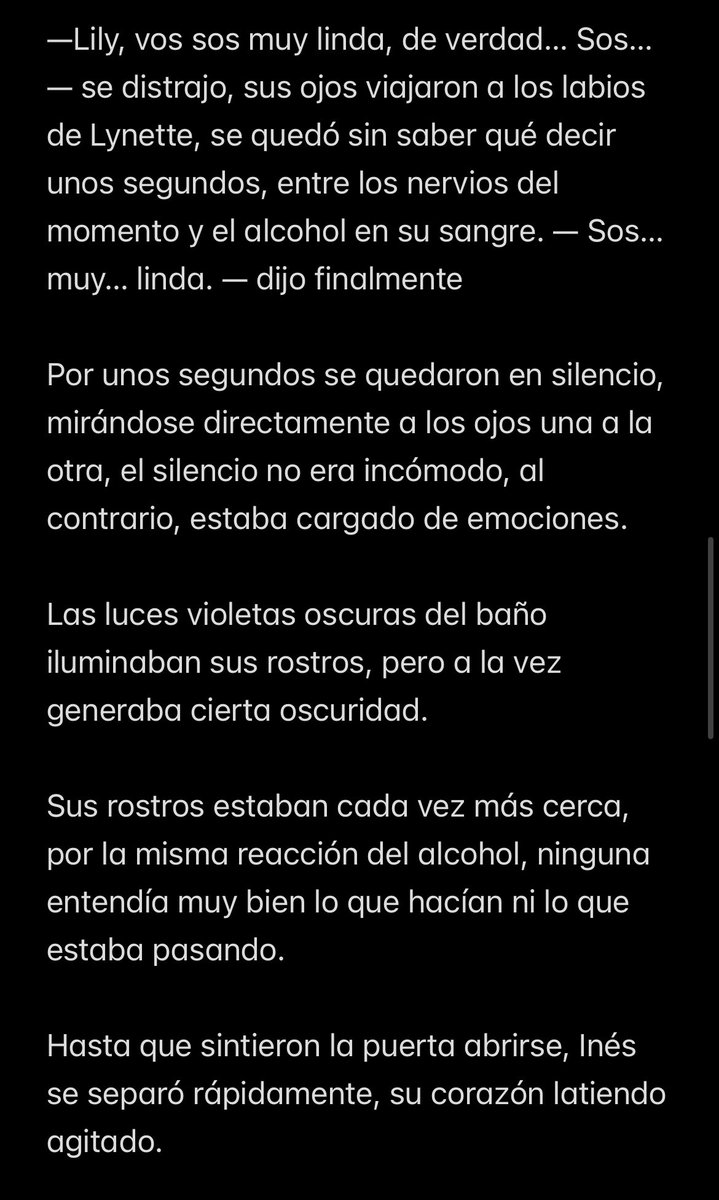 —Lily, vos sos muy linda, de verdad... Sos... — se distrajo, sus ojos viajaron a los labios de Lynette, se quedó sin saber qué decir unos segundos, entre los nervios del momento y el alcohol en su sangre. — Sos... muy... linda. — dijo finalmente

Por unos segundos se quedaron en silencio, mirándose directamente a los ojos una a la otra, el silencio no era incómodo, al contrario, estaba cargado de emociones.

Las luces violetas oscuras del baño iluminaban sus rostros, pero a la vez generaba cierta oscuridad.

Sus rostros estaban cada vez más cerca, por la misma reacción del alcohol, ninguna entendía muy bien lo que hacían ni lo que estaba pasando.

Hasta que sintieron la puerta abrirse, Inés se separó rápidamente, su corazón latiendo agitado.